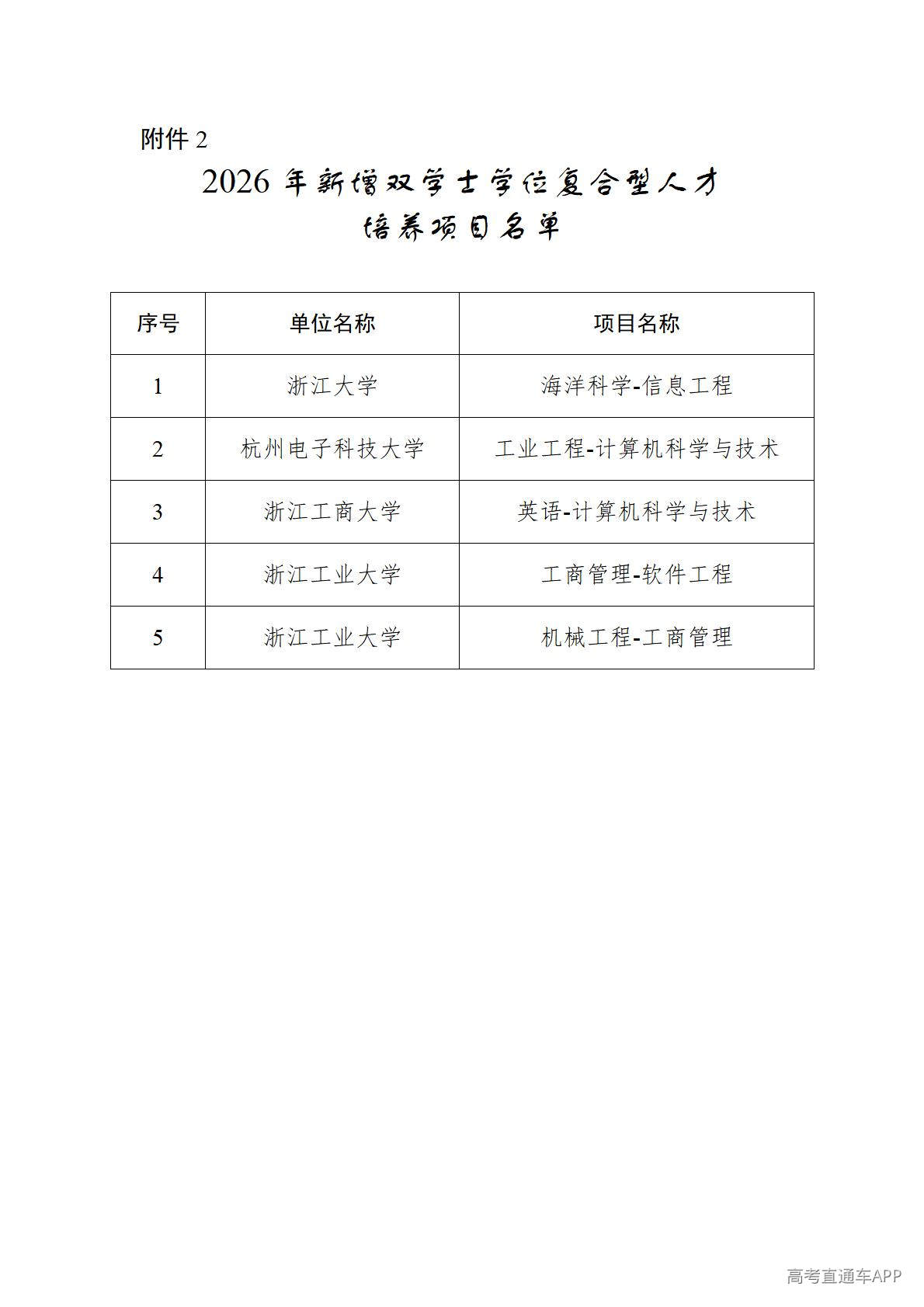 附件 2

2026 年新增双学士学位复合型人才培养项目名单

| 序号 | 单位名称 | 项目名称 |
|---|---|---|
| 1 | 浙江大学 | 海洋科学-信息工程 |
| 2 | 杭州电子科技大学 | 工业工程-计算机科学与技术 |
| 3 | 浙江工商大学 | 英语-计算机科学与技术 |
| 4 | 浙江工业大学 | 工商管理-软件工程 |
| 5 | 浙江工业大学 | 机械工程-工商管理 |

高考直通车APP